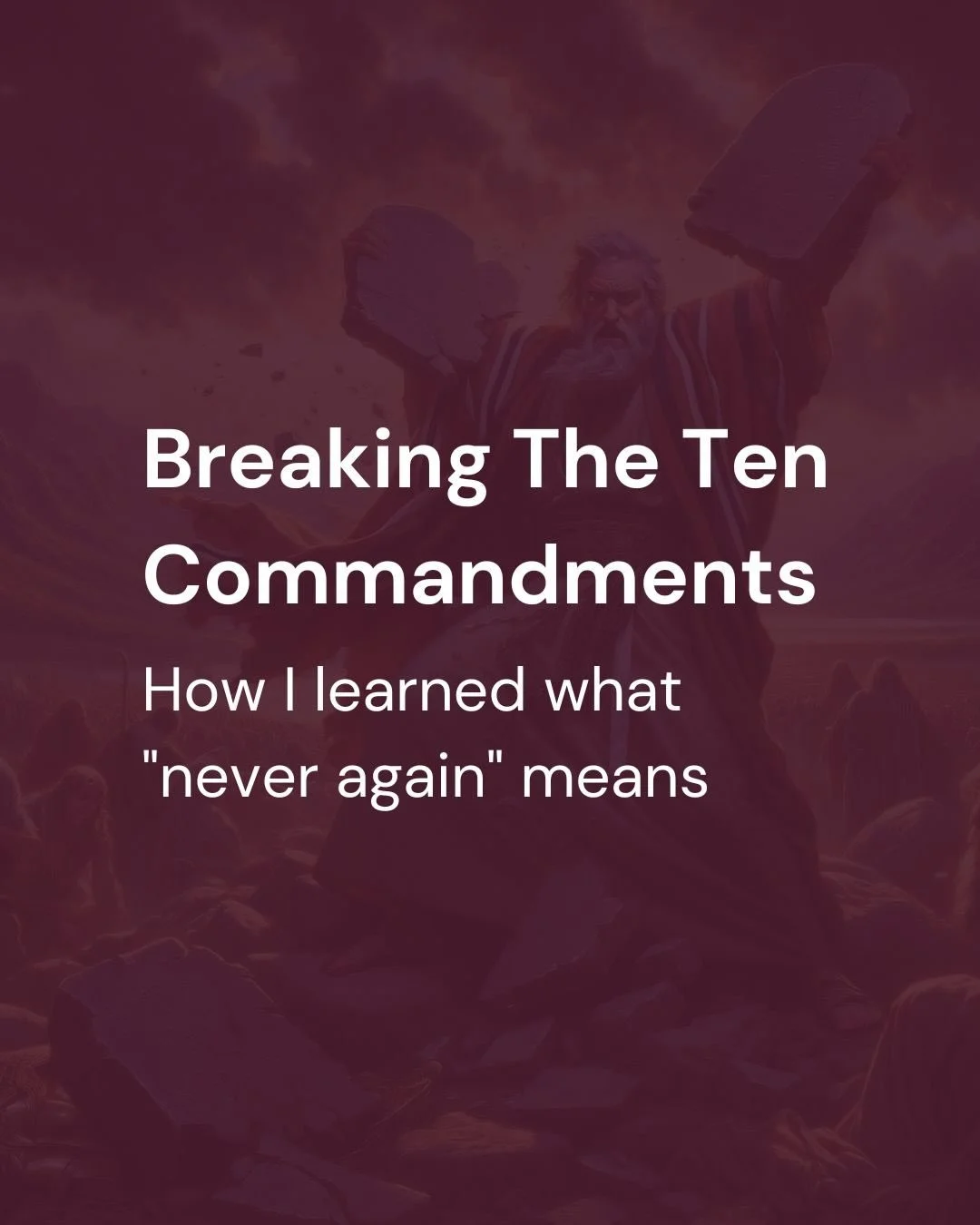 Breaking The Ten Commandments

How I learned what "never again" means